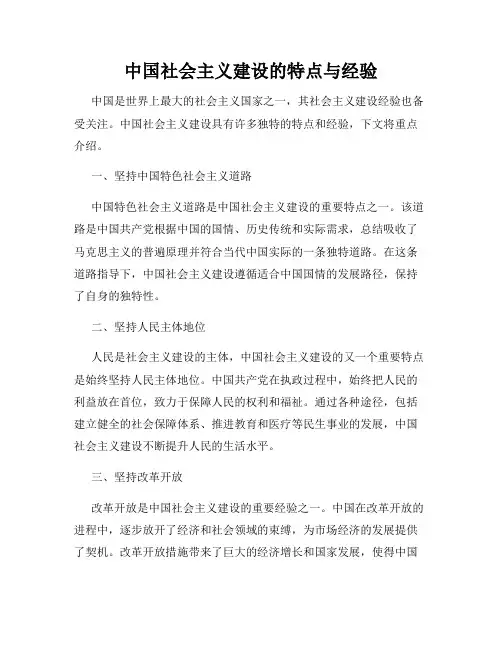 中国社会主义建设的特点与经验

中国是世界上最大的社会主义国家之一，其社会主义建设经验也备受关注。中国社会主义建设具有许多独特的特点和经验，下文将重点介绍。

一、坚持中国特色社会主义道路

中国特色社会主义道路是中国社会主义建设的重要特点之一。该道路是中国共产党根据中国的国情、历史传统和实际需求，总结吸收了马克思主义的普遍原理并符合当代中国实际的一条独特道路。在这条道路指导下，中国社会主义建设遵循适合中国国情的发展路径，保持了自身的独特性。

二、坚持人民主体地位

人民是社会主义建设的主体，中国社会主义建设的又一个重要特点是始终坚持人民主体地位。中国共产党在执政过程中，始终把人民的利益放在首位，致力于保障人民的权利和福祉。通过各种途径，包括建立健全的社会保障体系、推进教育和医疗等民生事业的发展，中国社会主义建设不断提升人民的生活水平。

三、坚持改革开放

改革开放是中国社会主义建设的重要经验之一。中国在改革开放的进程中，逐步放开了经济和社会领域的束缚，为市场经济的发展提供了契机。改革开放措施带来了巨大的经济增长和国家发展，使得中国